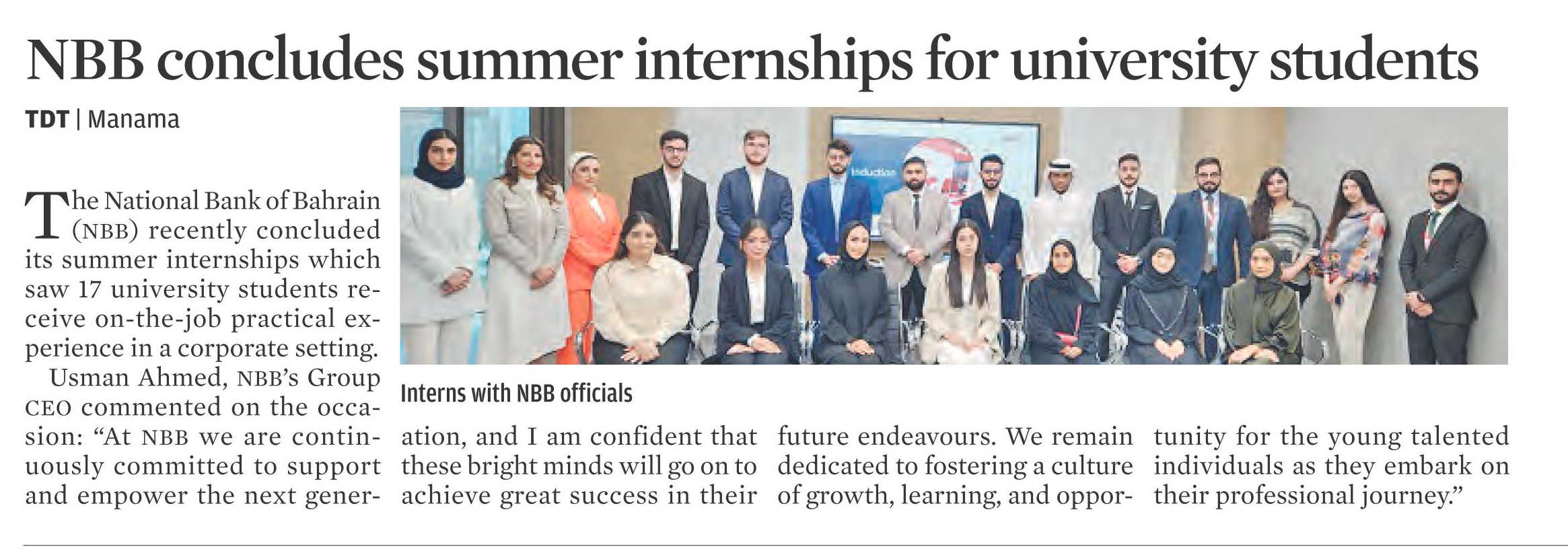 NBB concludes summer internships for university students

TDT | Manama

The National Bank of Bahrain (NBB) recently concluded its summer internships which saw 17 university students receive on-the-job practical experience in a corporate setting.

Usman Ahmed, NBB's Group CEO commented on the occasion: "At NBB we are continuously committed to support and empower the next generation, and I am confident that these bright minds will go on to achieve great success in their future endeavours. We remain dedicated to fostering a culture of growth, learning, and opportunity for the young talented individuals as they embark on their professional journey."

Induction

Interns with NBB officials